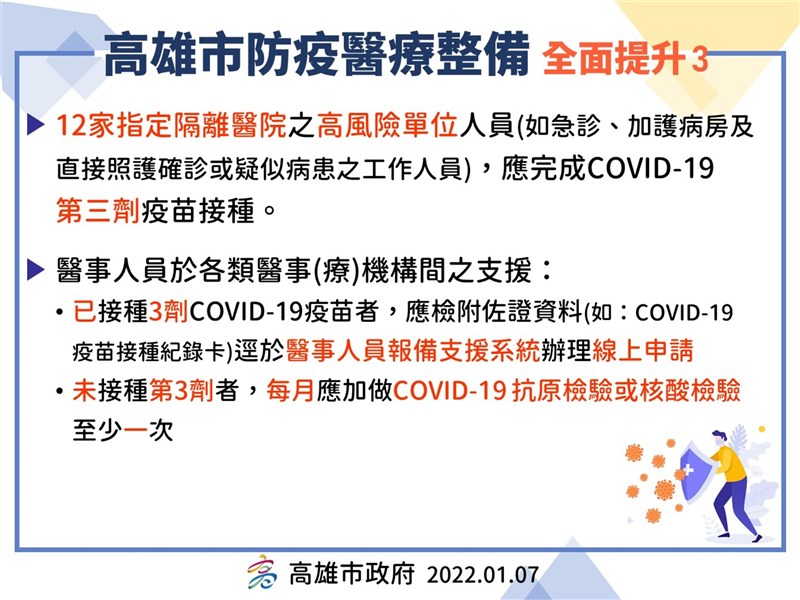 高雄市防疫醫療整備 全面提升3

▶ 12家指定隔離醫院之高風險單位人員(如急診、加護病房及直接照護確診或疑似病患之工作人員)，應完成COVID-19第三劑疫苗接種。

▶ 醫事人員於各類醫事(療)機構間之支援：

• 已接種3劑COVID-19疫苗者，應檢附佐證資料(如：COVID-19疫苗接種紀錄卡)逕於醫事人員報備支援系統辦理線上申請

• 未接種第3劑者，每月應加做COVID-19 抗原檢驗或核酸檢驗至少一次

高雄市政府 2022.01.07